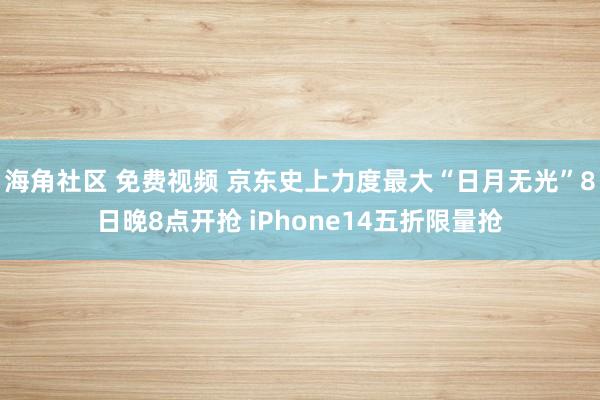 海角社区 免费视频 京东史上力度最大“日月无光”8日晚8点开抢 iPhone14五折限量抢